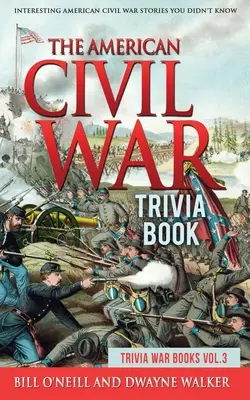 INTERESTING AMERICAN CIVIL WAR STORIES YOU DIDN'T KNOW

THE AMERICAN CIVIL WAR

TRIVIA BOOK

TRIVIA WAR BOOKS VOL.3

BILL O'NEILL AND DWAYNE WALKER